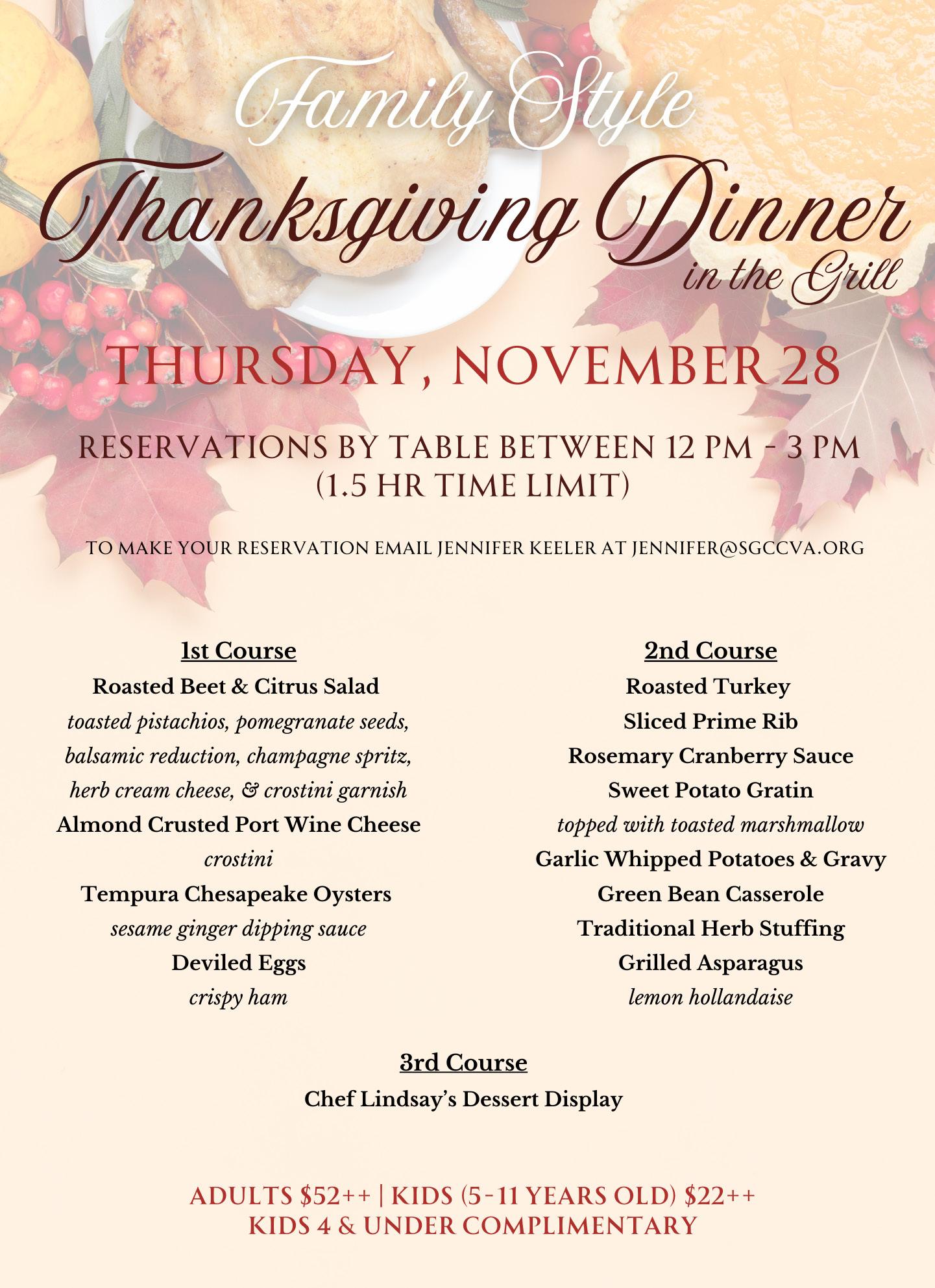 Family Style
Thanksgiving Dinner
in the Grill

THURSDAY, NOVEMBER 28

RESERVATIONS BY TABLE BETWEEN 12 PM - 3 PM
(1.5 HR TIME LIMIT)

TO MAKE YOUR RESERVATION EMAIL JENNIFER KEELER AT JENNIFER@SGCCVA.ORG

1st Course
Roasted Beet & Citrus Salad
toasted pistachios, pomegranate seeds, balsamic reduction, champagne spritz, herb cream cheese, & crostini garnish
Almond Crusted Port Wine Cheese
crostini
Tempura Chesapeake Oysters
sesame ginger dipping sauce
Deviled Eggs
crispy ham

2nd Course
Roasted Turkey
Sliced Prime Rib
Rosemary Cranberry Sauce
Sweet Potato Gratin
topped with toasted marshmallow
Garlic Whipped Potatoes & Gravy
Green Bean Casserole
Traditional Herb Stuffing
Grilled Asparagus
lemon hollandaise

3rd Course
Chef Lindsay's Dessert Display

ADULTS $52++ | KIDS (5-11 YEARS OLD) $22++
KIDS 4 & UNDER COMPLIMENTARY